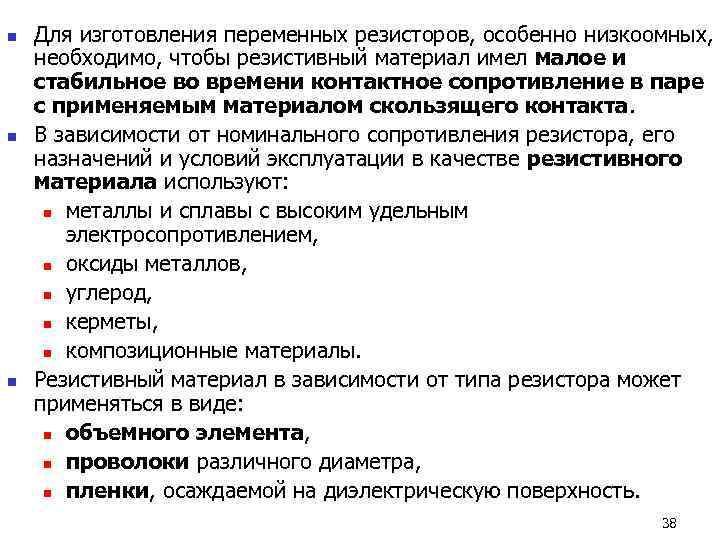 Для изготовления переменных резисторов, особенно низкоомных, необходимо, чтобы резистивный материал имел малое и стабильное во времени контактное сопротивление в паре с применяемым материалом скользящего контакта.

В зависимости от номинального сопротивления резистора, его назначений и условий эксплуатации в качестве резистивного материала используют:

металлы и сплавы с высоким удельным электросопротивлением,

оксиды металлов,

углерод,

керметы,

композиционные материалы.

Резистивный материал в зависимости от типа резистора может применяться в виде:

объемного элемента,

проволоки различного диаметра,

пленки, осаждаемой на диэлектрическую поверхность.

38